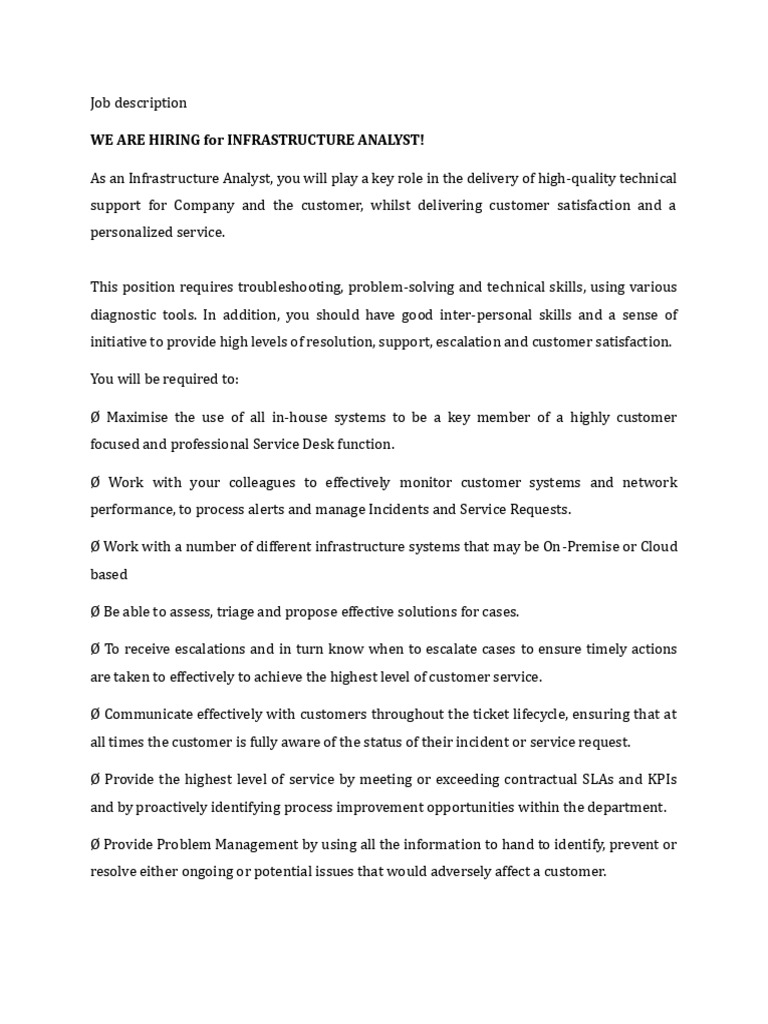 Job description

WE ARE HIRING for INFRASTRUCTURE ANALYST!

As an Infrastructure Analyst, you will play a key role in the delivery of high-quality technical support for Company and the customer, whilst delivering customer satisfaction and a personalized service.

This position requires troubleshooting, problem-solving and technical skills, using various diagnostic tools. In addition, you should have good inter-personal skills and a sense of initiative to provide high levels of resolution, support, escalation and customer satisfaction.

You will be required to:

Ø Maximise the use of all in-house systems to be a key member of a highly customer focused and professional Service Desk function.

Ø Work with your colleagues to effectively monitor customer systems and network performance, to process alerts and manage Incidents and Service Requests.

Ø Work with a number of different infrastructure systems that may be On-Premise or Cloud based

Ø Be able to assess, triage and propose effective solutions for cases.

Ø To receive escalations and in turn know when to escalate cases to ensure timely actions are taken to effectively to achieve the highest level of customer service.

Ø Communicate effectively with customers throughout the ticket lifecycle, ensuring that at all times the customer is fully aware of the status of their incident or service request.

Ø Provide the highest level of service by meeting or exceeding contractual SLAs and KPIs and by proactively identifying process improvement opportunities within the department.

Ø Provide Problem Management by using all the information to hand to identify, prevent or resolve either ongoing or potential issues that would adversely affect a customer.